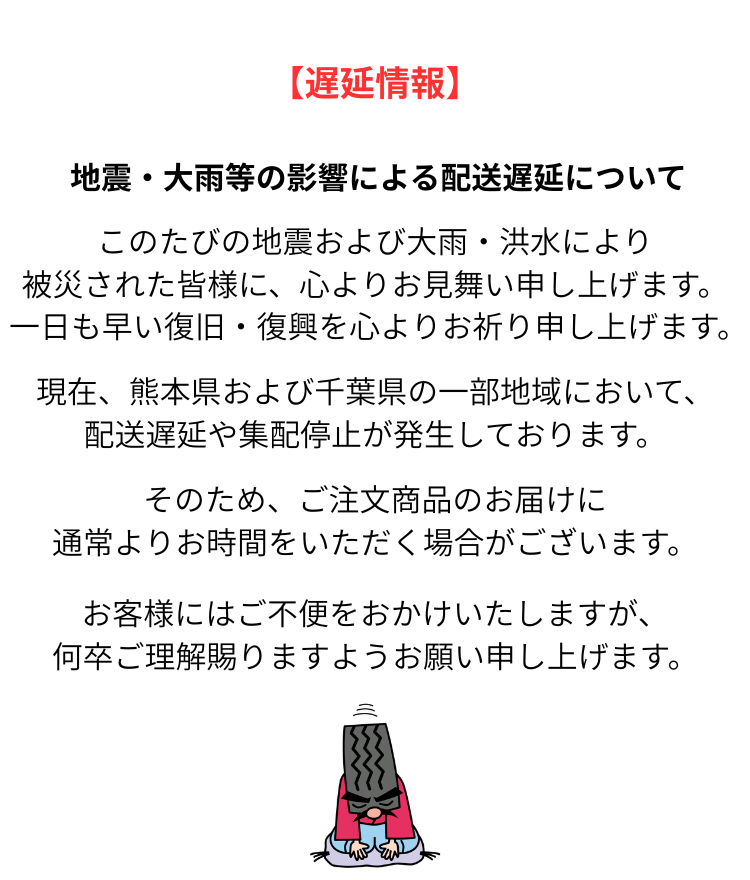 【遅延情報】

地震・大雨等の影響による配送遅延について

このたびの地震および大雨・洪水により
被災された皆様に、心よりお見舞い申し上げます。
一日も早い復旧・復興を心よりお祈り申し上げます。

現在、熊本県および千葉県の一部地域において、
配送遅延や集配停止が発生しております。

そのため、ご注文商品のお届けに
通常よりお時間をいただく場合がございます。

お客様にはご不便をおかけいたしますが、
何卒ご理解賜りますようお願い申し上げます。